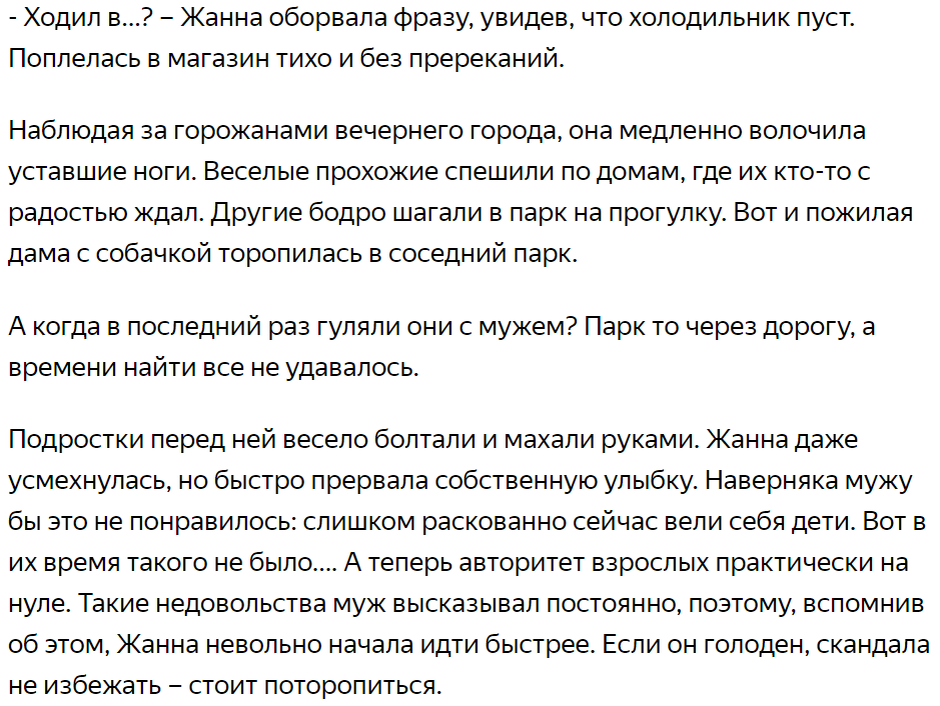 - Ходил в…? – Жанна оборвала фразу, увидев, что холодильник пуст. Поплелась в магазин тихо и без пререканий.

Наблюдая за горожанами вечернего города, она медленно волочила уставшие ноги. Веселые прохожие спешили по домам, где их кто-то с радостью ждал. Другие бодро шагали в парк на прогулку. Вот и пожилая дама с собачкой торопилась в соседний парк.

А когда в последний раз гуляли они с мужем? Парк то через дорогу, а времени найти все не удавалось.

Подростки перед ней весело болтали и махали руками. Жанна даже усмехнулась, но быстро прервала собственную улыбку. Наверняка мужу бы это не понравилось: слишком раскованно сейчас вели себя дети. Вот в их время такого не было…. А теперь авторитет взрослых практически на нуле. Такие недовольства муж высказывал постоянно, поэтому, вспомнив об этом, Жанна невольно начала идти быстрее. Если он голоден, скандала не избежать – стоит поторопиться.